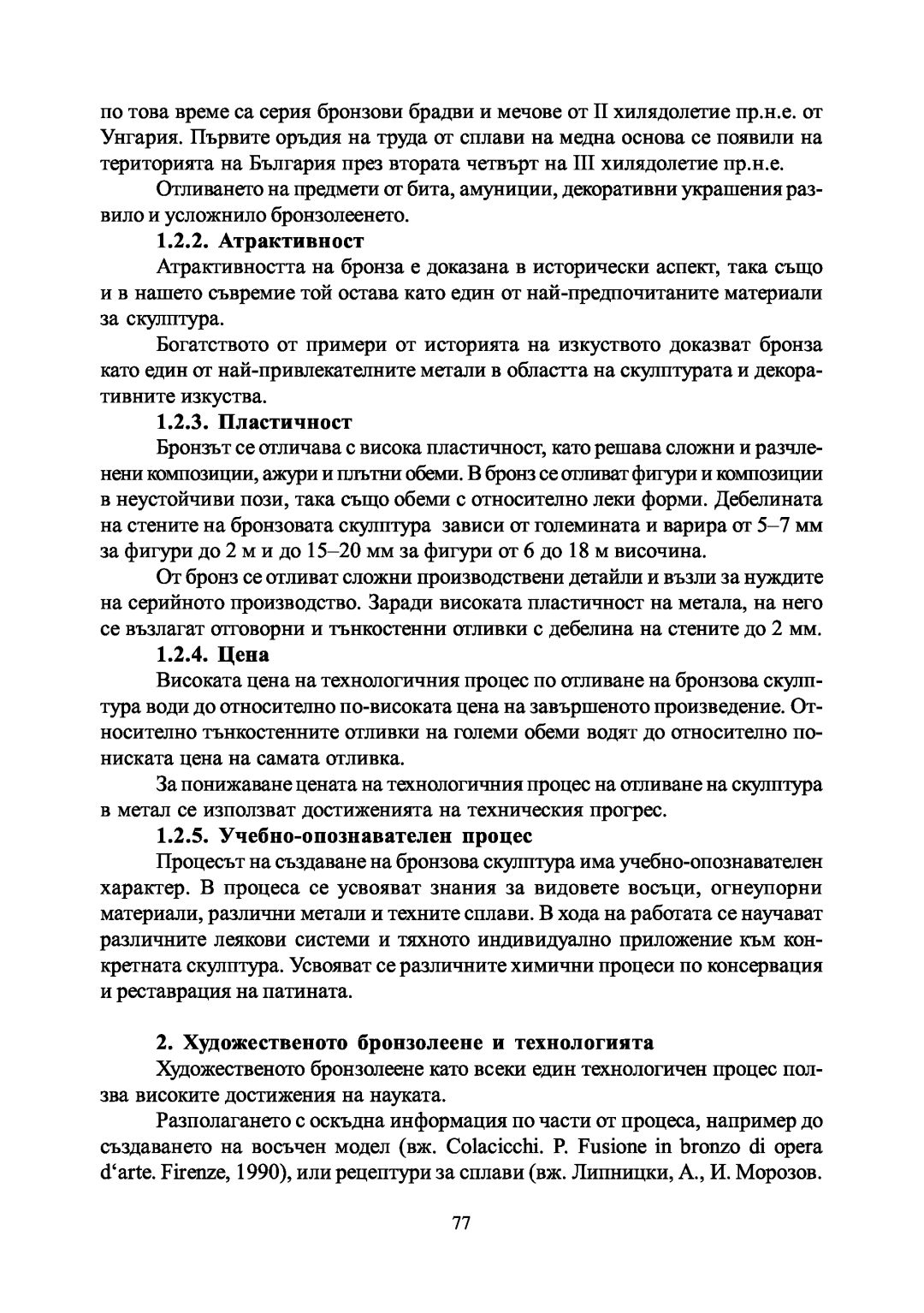 по това време са серия бронзови брадви и мечове от II хилядолетие пр.н.е. от Унгария. Първите оръдия на труда от сплави на медна основа се появили на територията на България през втората четвърт на III хилядолетие пр.н.е.

Отливането на предмети от бита, амуниции, декоративни украшения развило и усложнило бронзолеенето.

1.2.2. Атрактивност

Атрактивността на бронза е доказана в исторически аспект, така също и в нашето съвремие той остава като един от най-предпочитаните материали за скулптура.

Богатството от примери от историята на изкуството доказват бронза като един от най-привлекателните метали в областта на скулптурата и декоративните изкуства.

1.2.3. Пластичност

Бронзът се отличава с висока пластичност, като решава сложни и разчленени композиции, ажури и плътни обеми. В бронз се отливат фигури и композиции в неустойчиви пози, така също обеми с относително леки форми. Дебелината на стените на бронзовата скулптура зависи от големината и варира от 5–7 мм за фигури до 2 м и до 15–20 мм за фигури от 6 до 18 м височина.

От бронз се отливат сложни производствени детайли и възли за нуждите на серийното производство. Заради високата пластичност на метала, на него се възлагат отговорни и тънкостенни отливки с дебелина на стените до 2 мм.

1.2.4. Цена

Високата цена на технологичния процес по отливане на бронзова скулптура води до относително по-високата цена на завършеното произведение. Относително тънкостенните отливки на големи обеми водят до относително по-ниската цена на самата отливка.

За понижаване цената на технологичния процес на отливане на скулптура в метал се използват достиженията на техническия прогрес.

1.2.5. Учебно-опознавателен процес

Процесът на създаване на бронзова скулптура има учебно-опознавателен характер. В процеса се усвояват знания за видовете восъци, огнеупорни материали, различни метали и техните сплави. В хода на работата се научават различните леякови системи и тяхното индивидуално приложение към конкретната скулптура. Усвояват се различните химични процеси по консервация и реставрация на патината.

2. Художественото бронзолеене и технологията

Художественото бронзолеене като всеки един технологичен процес ползва високите достижения на науката.

Разполагането с оскъдна информация по части от процеса, например до създаването на восъчен модел (вж. Colacicchi. P. Fusione in bronzo di opera d‘arte. Firenze, 1990), или рецептури за сплави (вж. Липницки, А., И. Морозов.

77